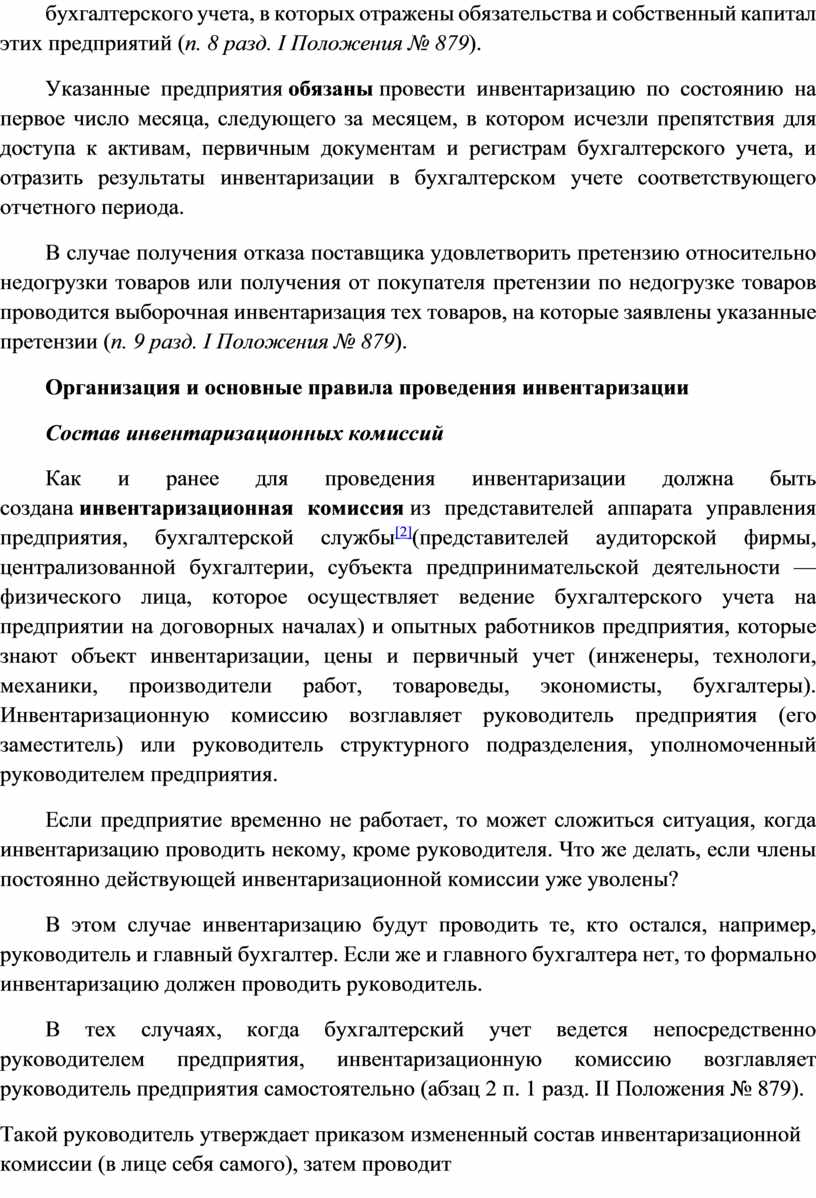 бухгалтерского учета, в которых отражены обязательства и собственный капитал этих предприятий (п. 8 разд. I Положения № 879).

Указанные предприятия обязаны провести инвентаризацию по состоянию на первое число месяца, следующего за месяцем, в котором исчезли препятствия для доступа к активам, первичным документам и регистрам бухгалтерского учета, и отразить результаты инвентаризации в бухгалтерском учете соответствующего отчетного периода.

В случае получения отказа поставщика удовлетворить претензию относительно недогрузки товаров или получения от покупателя претензии по недогрузке товаров проводится выборочная инвентаризация тех товаров, на которые заявлены указанные претензии (п. 9 разд. I Положения № 879).

Организация и основные правила проведения инвентаризации

Состав инвентаризационных комиссий

Как и ранее для проведения инвентаризации должна быть создана инвентаризационная комиссия из представителей аппарата управления предприятия, бухгалтерской службы[2](представителей аудиторской фирмы, централизованной бухгалтерии, субъекта предпринимательской деятельности — физического лица, которое осуществляет ведение бухгалтерского учета на предприятии на договорных началах) и опытных работников предприятия, которые знают объект инвентаризации, цены и первичный учет (инженеры, технологи, механики, производители работ, товароведы, экономисты, бухгалтеры). Инвентаризационную комиссию возглавляет руководитель предприятия (его заместитель) или руководитель структурного подразделения, уполномоченный руководителем предприятия.

Если предприятие временно не работает, то может сложиться ситуация, когда инвентаризацию проводить некому, кроме руководителя. Что же делать, если члены постоянно действующей инвентаризационной комиссии уже уволены?

В этом случае инвентаризацию будут проводить те, кто остался, например, руководитель и главный бухгалтер. Если же и главного бухгалтера нет, то формально инвентаризацию должен проводить руководитель.

В тех случаях, когда бухгалтерский учет ведется непосредственно руководителем предприятия, инвентаризационную комиссию возглавляет руководитель предприятия самостоятельно (абзац 2 п. 1 разд. II Положения № 879).

Такой руководитель утверждает приказом измененный состав инвентаризационной комиссии (в лице себя самого), затем проводит